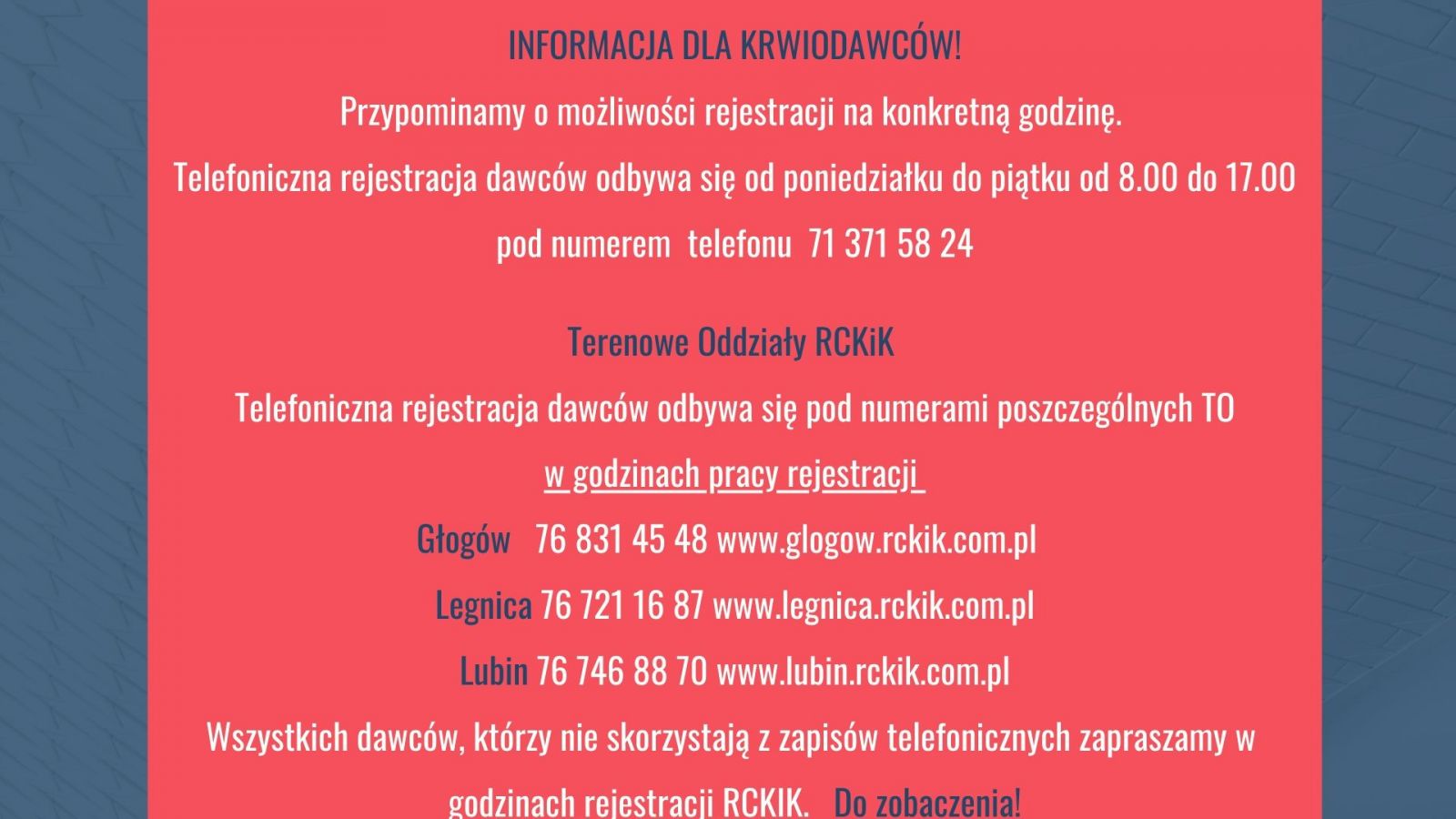 INFORMACJA DLA KRWIODAWCÓW!

Przypominamy o możliwości rejestracji na konkretną godzinę.

Telefoniczna rejestracja dawców odbywa się od poniedziałku do piątku od 8.00 do 17.00 pod numerem telefonu 71 371 58 24

Terenowe Oddziały RCKiK

Telefoniczna rejestracja dawców odbywa się pod numerami poszczególnych TO w godzinach pracy rejestracji

Głogów 76 831 45 48 www.glogow.rckik.com.pl

Legnica 76 721 16 87 www.legnica.rckik.com.pl

Lubin 76 746 88 70 www.lubin.rckik.com.pl

Wszystkich dawców, którzy nie skorzystają z zapisów telefonicznych zapraszamy w godzinach rejestracji RCKIK. Do zobaczenia!